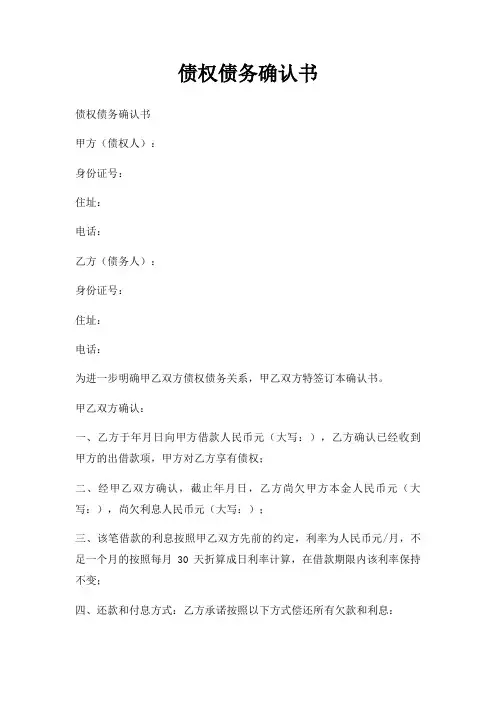 债权债务确认书

债权债务确认书

甲方（债权人）：

身份证号：

住址：

电话：

乙方（债务人）：

身份证号：

住址：

电话：

为进一步明确甲乙双方债权债务关系，甲乙双方特签订本确认书。

甲乙双方确认：

一、乙方于年月日向甲方借款人民币元（大写：），乙方确认已经收到甲方的出借款项，甲方对乙方享有债权；

二、经甲乙双方确认，截止年月日，乙方尚欠甲方本金人民币元（大写：），尚欠利息人民币元（大写：）；

三、该笔借款的利息按照甲乙双方先前的约定，利率为人民币元/月，不足一个月的按照每月 30 天折算成日利率计算，在借款期限内该利率保持不变；

四、还款和付息方式：乙方承诺按照以下方式偿还所有欠款和利息：